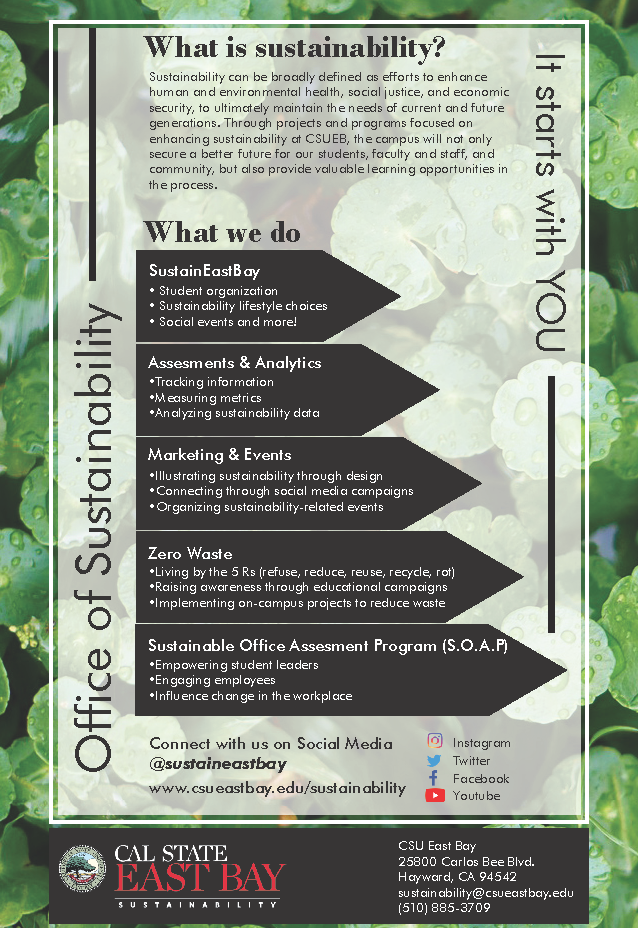 Office of Sustainability

What is sustainability?

Sustainability can be broadly defined as efforts to enhance human and environmental health, social justice, and economic security, to ultimately maintain the needs of current and future generations. Through projects and programs focused on enhancing sustainability at CSUEB, the campus will not only secure a better future for our students, faculty and staff, and community, but also provide valuable learning opportunities in the process.

It starts with YOU

What we do

SustainEastBay
• Student organization
• Sustainability lifestyle choices
• Social events and more!

Assesments & Analytics
•Tracking information
•Measuring metrics
•Analyzing sustainability data

Marketing & Events
•Illustrating sustainability through design
•Connecting through social media campaigns
•Organizing sustainability-related events

Zero Waste
•Living by the 5 Rs (refuse, reduce, reuse, recycle, rot)
•Raising awareness through educational campaigns
•Implementing on-campus projects to reduce waste

Sustainable Office Assesment Program (S.O.A.P)
•Empowering student leaders
•Engaging employees
•Influence change in the workplace

Connect with us on Social Media
@sustaineastbay
www.csueastbay.edu/sustainability

Instagram
Twitter
Facebook
Youtube

CAL STATE
EAST BAY
SUSTAINABILITY

CSU East Bay
25800 Carlos Bee Blvd.
Hayward, CA 94542
sustainability@csueastbay.edu
(510) 885-3709